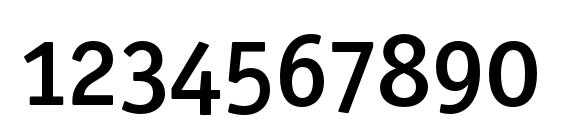 1234567890